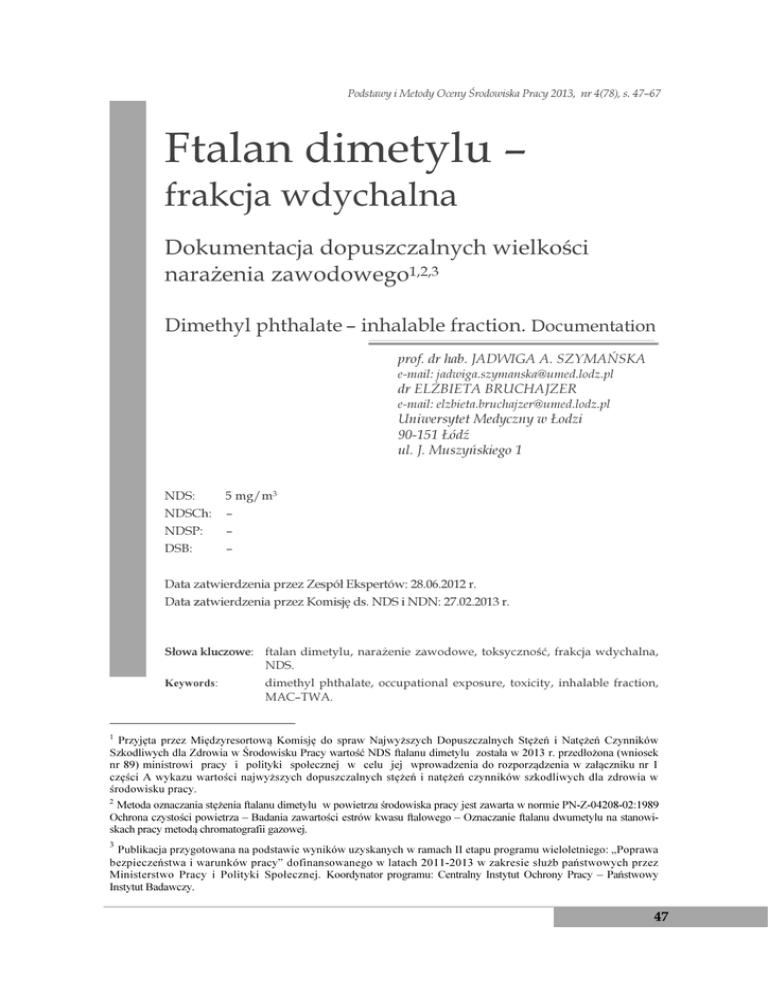 Podstawy i Metody Oceny Środowiska Pracy 2013, nr 4(78), s. 47–67

Ftalan dimetylu –
frakcja wdychalna

Dokumentacja dopuszczalnych wielkości narażenia zawodowego$^{1,2,3}$

Dimethyl phthalate – inhalable fraction. Documentation

prof. dr hab. JADWIGA A. SZYMAŃSKA
e-mail: jadwiga.szymanska@umed.lodz.pl
dr ELŻBIETA BRUCHAJZER
e-mail: elzbieta.bruchajzer@umed.lodz.pl
Uniwersytet Medyczny w Łodzi
90-151 Łódź
ul. J. Muszyńskiego 1

NDS: 5 mg/m$^3$
NDSCh: –
NDSP: –
DSB: –

Data zatwierdzenia przez Zespół Ekspertów: 28.06.2012 r.
Data zatwierdzenia przez Komisję ds. NDS i NDN: 27.02.2013 r.

Słowa kluczowe: ftalan dimetylu, narażenie zawodowe, toksyczność, frakcja wdychalna, NDS.

Keywords: dimethyl phthalate, occupational exposure, toxicity, inhalable fraction, MAC–TWA.

$^1$ Przyjęta przez Międzyresortową Komisję do spraw Najwyższych Dopuszczalnych Stężeń i Natężeń Czynników Szkodliwych dla Zdrowia w Środowisku Pracy wartość NDS ftalanu dimetylu została w 2013 r. przedłożona (wniosek nr 89) ministrowi pracy i polityki społecznej w celu jej wprowadzenia do rozporządzenia w załączniku nr 1 części A wykazu wartości najwyższych dopuszczalnych stężeń i natężeń czynników szkodliwych dla zdrowia w środowisku pracy.

$^2$ Metoda oznaczania stężenia ftalanu dimetylu w powietrzu środowiska pracy jest zawarta w normie PN-Z-04208-02:1989 Ochrona czystości powietrza – Badania zawartości estrów kwasu ftalowego – Oznaczanie ftalanu dwumetylu na stanowiskach pracy metodą chromatografii gazowej.

$^3$ Publikacja przygotowana na podstawie wyników uzyskanych w ramach II etapu programu wieloletniego: „Poprawa bezpieczeństwa i warunków pracy" dofinansowanego w latach 2011-2013 w zakresie służb państwowych przez Ministerstwo Pracy i Polityki Społecznej. Koordynator programu: Centralny Instytut Ochrony Pracy – Państwowy Instytut Badawczy.

47